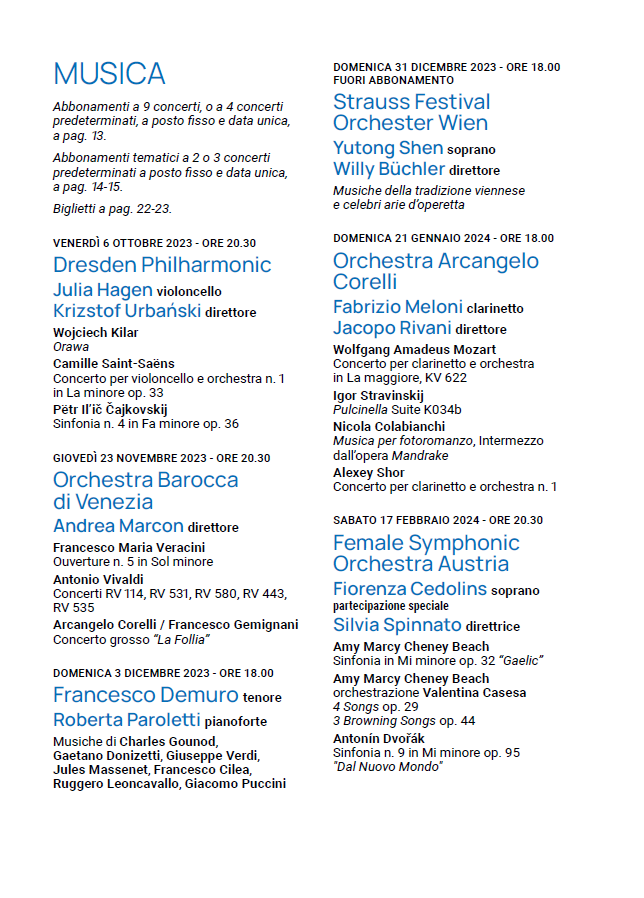 MUSICA

Abbonamenti a 9 concerti, o a 4 concerti predeterminati, a posto fisso e data unica, a pag. 13.

Abbonamenti tematici a 2 o 3 concerti predeterminati a posto fisso e data unica, a pag. 14-15.

Biglietti a pag. 22-23.

VENERDÌ 6 OTTOBRE 2023 - ORE 20.30

Dresden Philharmonic

Julia Hagen violoncello

Krizstof Urbański direttore

Wojciech Kilar
Orawa

Camille Saint-Saëns
Concerto per violoncello e orchestra n. 1 in La minore op. 33

Pëtr Il'ič Čajkovskij
Sinfonia n. 4 in Fa minore op. 36

GIOVEDÌ 23 NOVEMBRE 2023 - ORE 20.30

Orchestra Barocca di Venezia

Andrea Marcon direttore

Francesco Maria Veracini
Ouverture n. 5 in Sol minore

Antonio Vivaldi
Concerti RV 114, RV 531, RV 580, RV 443, RV 535

Arcangelo Corelli / Francesco Gemignani
Concerto grosso "La Follia"

DOMENICA 3 DICEMBRE 2023 - ORE 18.00

Francesco Demuro tenore

Roberta Paroletti pianoforte

Musiche di Charles Gounod, Gaetano Donizetti, Giuseppe Verdi, Jules Massenet, Francesco Cilea, Ruggero Leoncavallo, Giacomo Puccini

DOMENICA 31 DICEMBRE 2023 - ORE 18.00
FUORI ABBONAMENTO

Strauss Festival Orchester Wien

Yutong Shen soprano

Willy Büchler direttore

Musiche della tradizione viennese e celebri arie d'operetta

DOMENICA 21 GENNAIO 2024 - ORE 18.00

Orchestra Arcangelo Corelli

Fabrizio Meloni clarinetto

Jacopo Rivani direttore

Wolfgang Amadeus Mozart
Concerto per clarinetto e orchestra in La maggiore, KV 622

Igor Stravinskij
Pulcinella Suite K034b

Nicola Colabianchi
Musica per fotoromanzo, Intermezzo dall'opera Mandrake

Alexey Shor
Concerto per clarinetto e orchestra n. 1

SABATO 17 FEBBRAIO 2024 - ORE 20.30

Female Symphonic Orchestra Austria

Fiorenza Cedolins soprano
partecipazione speciale

Silvia Spinnato direttrice

Amy Marcy Cheney Beach
Sinfonia in Mi minore op. 32 "Gaelic"

Amy Marcy Cheney Beach
orchestrazione Valentina Casesa
4 Songs op. 29
3 Browning Songs op. 44

Antonín Dvořák
Sinfonia n. 9 in Mi minore op. 95
"Dal Nuovo Mondo"